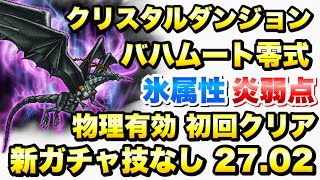 クリスタルダンジョン
バハムート零式
氷属性 炎弱点
物理有効 初回クリア
新ガチャ技なし 27.02